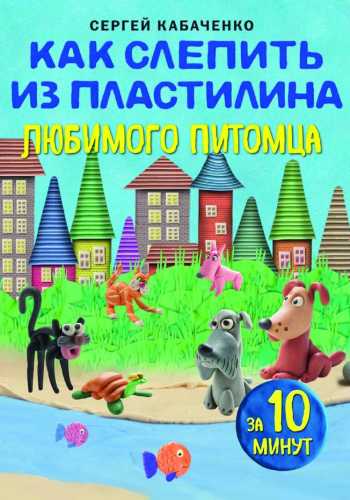 СЕРГЕЙ КАБАЧЕНКО
КАК СЛЕПИТЬ ИЗ ПЛАСТИЛИНА
ЛЮБИМОГО ПИТОМЦА

ЗА 10 МИНУТ